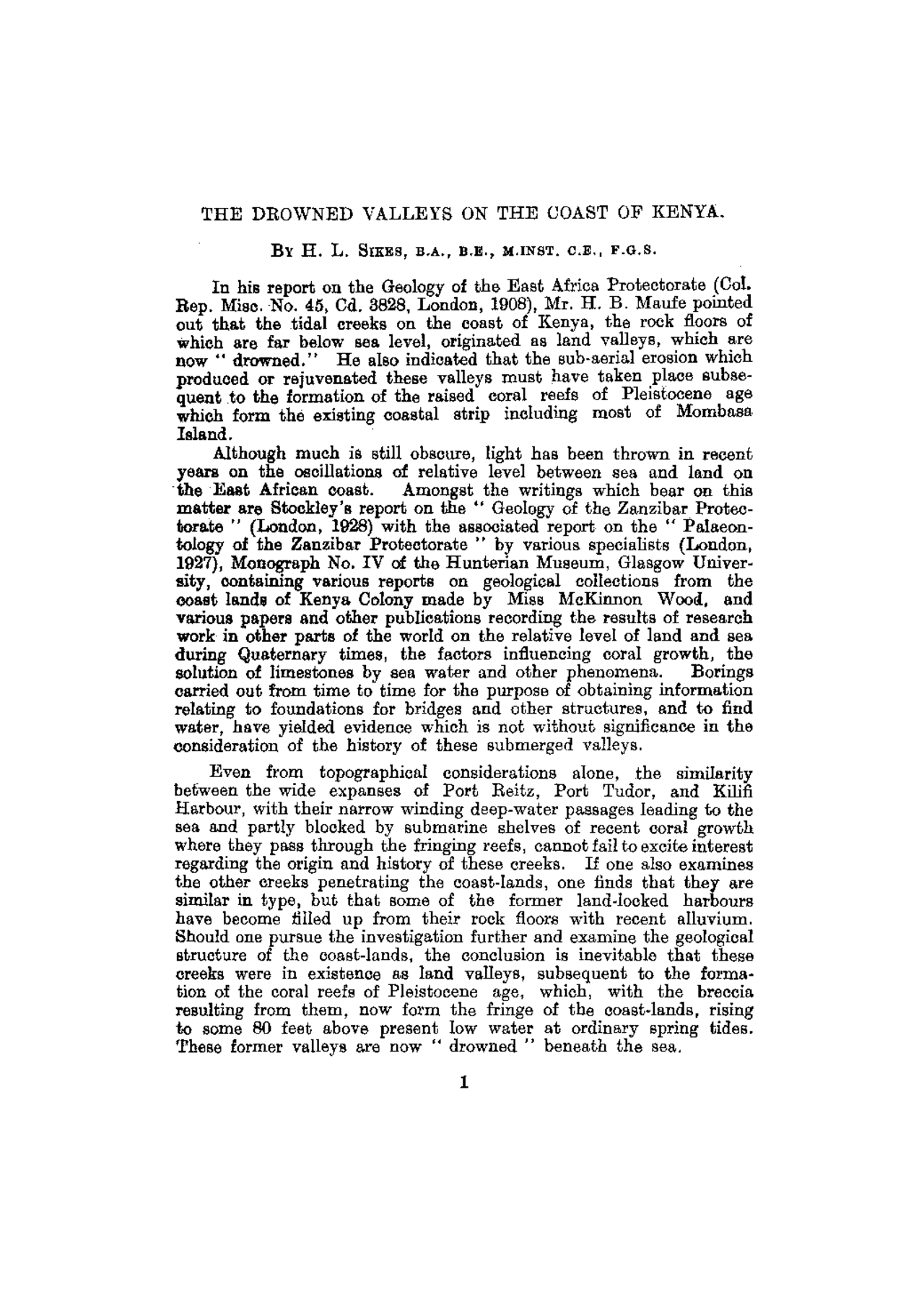 THE DROWNED VALLEYS ON THE COAST OF KENYA.

BY H. L. SIKES, B.A., B.E., M.INST. C.E., F.G.S.

In his report on the Geology of the East Africa Protectorate (Col. Rep. Misc. No. 45, Cd. 3828, London, 1908), Mr. H. B. Maufe pointed out that the tidal creeks on the coast of Kenya, the rock floors of which are far below sea level, originated as land valleys, which are now " drowned." He also indicated that the sub-aerial erosion which produced or rejuvenated these valleys must have taken place subsequent to the formation of the raised coral reefs of Pleistocene age which form the existing coastal strip including most of Mombasa Island.

Although much is still obscure, light has been thrown in recent years on the oscillations of relative level between sea and land on the East African coast. Amongst the writings which bear on this matter are Stockley's report on the " Geology of the Zanzibar Protectorate " (London, 1928) with the associated report on the " Palaeontology of the Zanzibar Protectorate " by various specialists (London, 1927), Monograph No. IV of the Hunterian Museum, Glasgow University, containing various reports on geological collections from the coast lands of Kenya Colony made by Miss McKinnon Wood, and various papers and other publications recording the results of research work in other parts of the world on the relative level of land and sea during Quaternary times, the factors influencing coral growth, the solution of limestones by sea water and other phenomena. Borings carried out from time to time for the purpose of obtaining information relating to foundations for bridges and other structures, and to find water, have yielded evidence which is not without significance in the consideration of the history of these submerged valleys.

Even from topographical considerations alone, the similarity between the wide expanses of Port Reitz, Port Tudor, and Kilifi Harbour, with their narrow winding deep-water passages leading to the sea and partly blocked by submarine shelves of recent coral growth where they pass through the fringing reefs, cannot fail to excite interest regarding the origin and history of these creeks. If one also examines the other creeks penetrating the coast-lands, one finds that they are similar in type, but that some of the former land-locked harbours have become filled up from their rock floors with recent alluvium. Should one pursue the investigation further and examine the geological structure of the coast-lands, the conclusion is inevitable that these creeks were in existence as land valleys, subsequent to the formation of the coral reefs of Pleistocene age, which, with the breccia resulting from them, now form the fringe of the coast-lands, rising to some 80 feet above present low water at ordinary spring tides. These former valleys are now " drowned " beneath the sea.

1